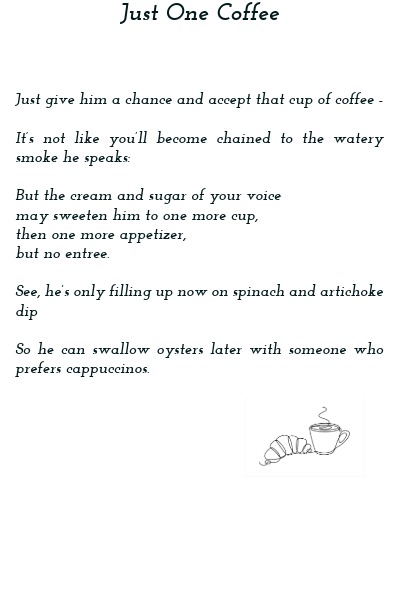 Just One Coffee

Just give him a chance and accept that cup of coffee -

It's not like you'll become chained to the watery smoke he speaks:

But the cream and sugar of your voice
may sweeten him to one more cup,
then one more appetizer,
but no entree.

See, he's only filling up now on spinach and artichoke dip

So he can swallow oysters later with someone who prefers cappuccinos.